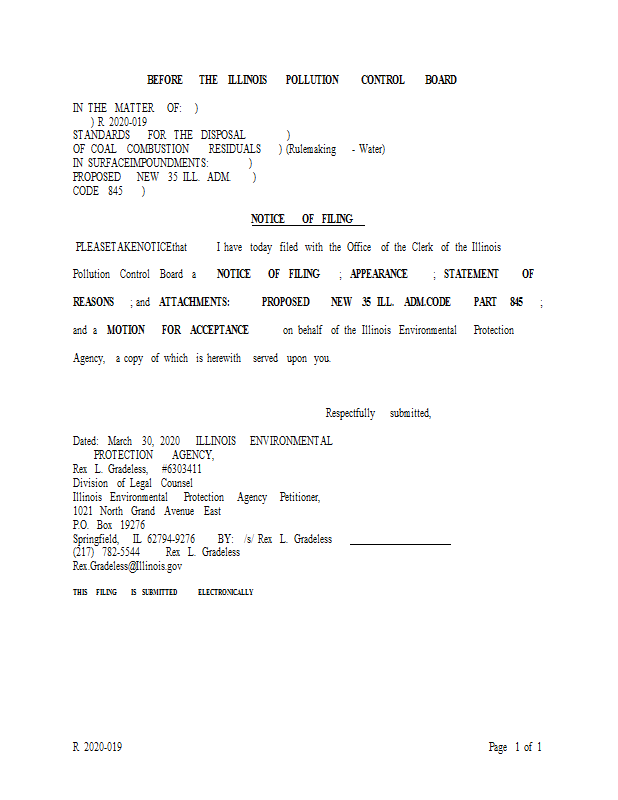 BEFORE THE ILLINOIS POLLUTION CONTROL BOARD

IN THE MATTER OF: )
) R 2020-019
STANDARDS FOR THE DISPOSAL )
OF COAL COMBUSTION RESIDUALS ) (Rulemaking - Water)
IN SURFACEIMPOUNDMENTS: )
PROPOSED NEW 35 ILL. ADM. )
CODE 845 )

NOTICE OF FILING

PLEASETAKENOTICEthat I have today filed with the Office of the Clerk of the Illinois Pollution Control Board a NOTICE OF FILING ; APPEARANCE ; STATEMENT OF REASONS ; and ATTACHMENTS: PROPOSED NEW 35 ILL. ADM.CODE PART 845 ; and a MOTION FOR ACCEPTANCE on behalf of the Illinois Environmental Protection Agency, a copy of which is herewith served upon you.

Respectfully submitted,

Dated: March 30, 2020 ILLINOIS ENVIRONMENTAL
PROTECTION AGENCY,
Rex L. Gradeless, #6303411
Division of Legal Counsel
Illinois Environmental Protection Agency Petitioner,
1021 North Grand Avenue East
P.O. Box 19276
Springfield, IL 62794-9276 BY: /s/ Rex L. Gradeless
(217) 782-5544 Rex L. Gradeless
Rex.Gradeless@Illinois.gov

THIS FILING IS SUBMITTED ELECTRONICALLY

R 2020-019

Page 1 of 1